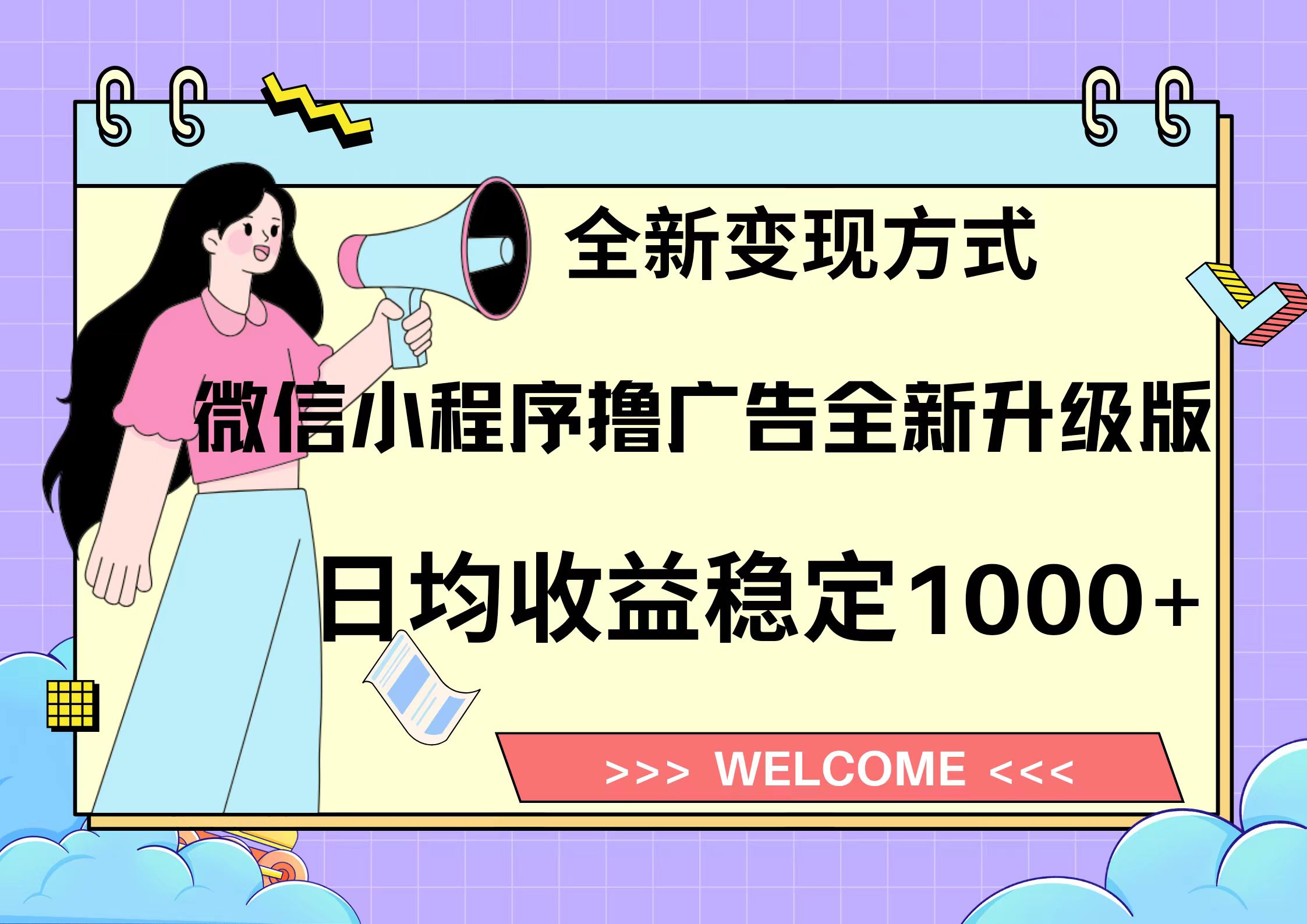 全新变现方式

微信小程序撸广告全新升级版

日均收益稳定1000+

>>> WELCOME <<<